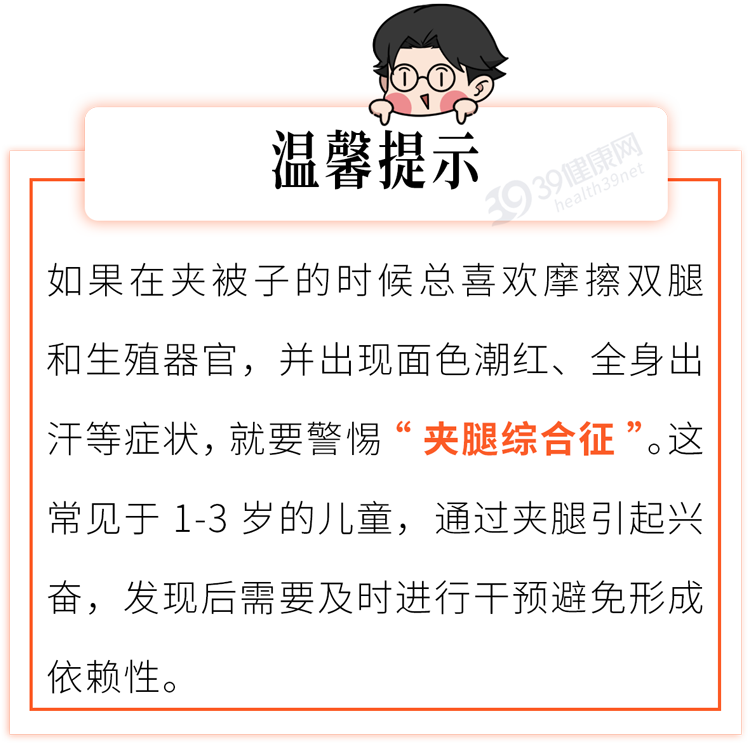 温馨提示

39健康网 health39.net

如果在夹被子的时候总喜欢摩擦双腿和生殖器官，并出现面色潮红、全身出汗等症状，就要警惕“夹腿综合征”。这常见于 1-3 岁的儿童，通过夹腿引起兴奋，发现后需要及时进行干预避免形成依赖性。